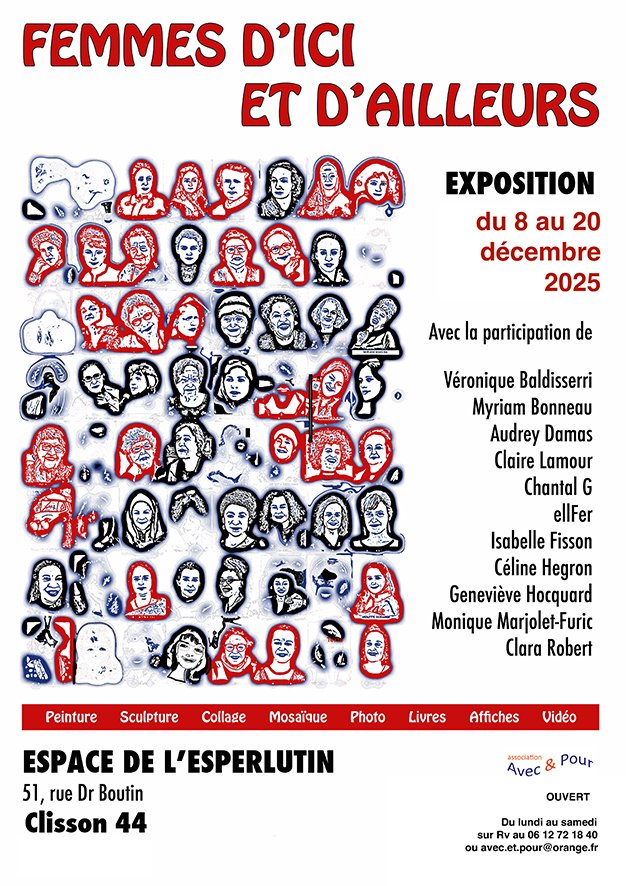 FEMMES D'ICI
ET D'AILLEURS

EXPOSITION
du 8 au 20 décembre 2025

Avec la participation de

Véronique Baldisserri
Myriam Bonneau
Audrey Damas
Claire Lamour
Chantal G
ellFer
Isabelle Fisson
Céline Hegron
Geneviève Hocquard
Monique Marjolet-Furic
Clara Robert

Peinture Sculpture Collage Mosaïque Photo Livres Affiches Vidéo

ESPACE DE L'ESPERLUTIN
51, rue Dr Boutin
Clisson 44

association Avec & Pour

OUVERT

Du lundi au samedi
sur Rv au 06 12 72 18 40
ou avec.et.pour@orange.fr